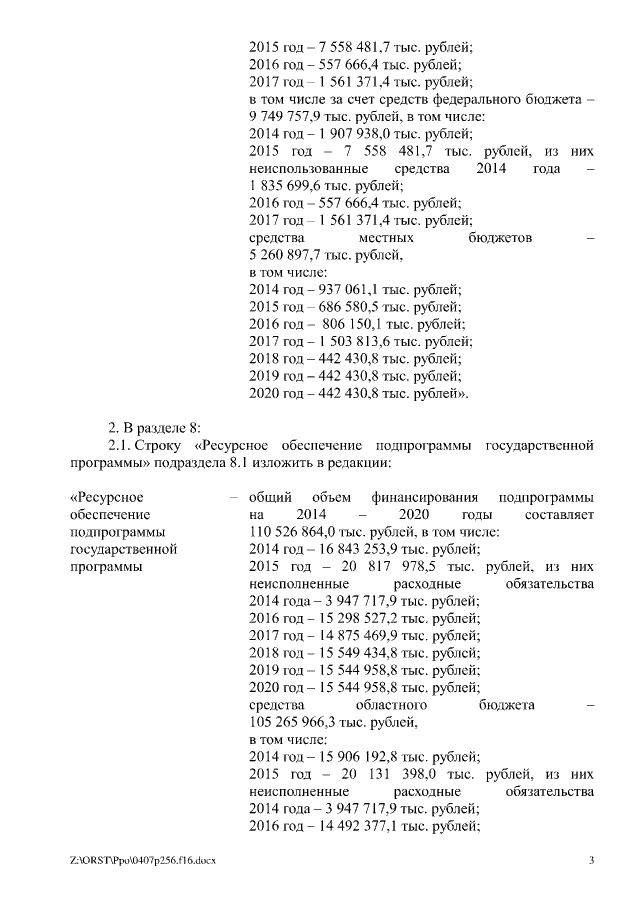 2015 год – 7 558 481,7 тыс. рублей;
2016 год – 557 666,4 тыс. рублей;
2017 год – 1 561 371,4 тыс. рублей;
в том числе за счет средств федерального бюджета – 9 749 757,9 тыс. рублей, в том числе:
2014 год – 1 907 938,0 тыс. рублей;
2015 год – 7 558 481,7 тыс. рублей, из них неиспользованные средства 2014 года – 1 835 699,6 тыс. рублей;
2016 год – 557 666,4 тыс. рублей;
2017 год – 1 561 371,4 тыс. рублей;
средства местных бюджетов – 5 260 897,7 тыс. рублей,
в том числе:
2014 год – 937 061,1 тыс. рублей;
2015 год – 686 580,5 тыс. рублей;
2016 год – 806 150,1 тыс. рублей;
2017 год – 1 503 813,6 тыс. рублей;
2018 год – 442 430,8 тыс. рублей;
2019 год – 442 430,8 тыс. рублей;
2020 год – 442 430,8 тыс. рублей».

2. В разделе 8:

2.1. Строку «Ресурсное обеспечение подпрограммы государственной программы» подраздела 8.1 изложить в редакции:

«Ресурсное обеспечение подпрограммы государственной программы

– общий объем финансирования подпрограммы на 2014 – 2020 годы составляет 110 526 864,0 тыс. рублей, в том числе:
2014 год – 16 843 253,9 тыс. рублей;
2015 год – 20 817 978,5 тыс. рублей, из них неисполненные расходные обязательства 2014 года – 3 947 717,9 тыс. рублей;
2016 год – 15 298 527,2 тыс. рублей;
2017 год – 14 875 469,9 тыс. рублей;
2018 год – 15 549 434,8 тыс. рублей;
2019 год – 15 544 958,8 тыс. рублей;
2020 год – 15 544 958,8 тыс. рублей;
средства областного бюджета – 105 265 966,3 тыс. рублей,
в том числе:
2014 год – 15 906 192,8 тыс. рублей;
2015 год – 20 131 398,0 тыс. рублей, из них неисполненные расходные обязательства 2014 года – 3 947 717,9 тыс. рублей;
2016 год – 14 492 377,1 тыс. рублей;

Z:\ORST\Ppo\0407p256.f16.docx

3